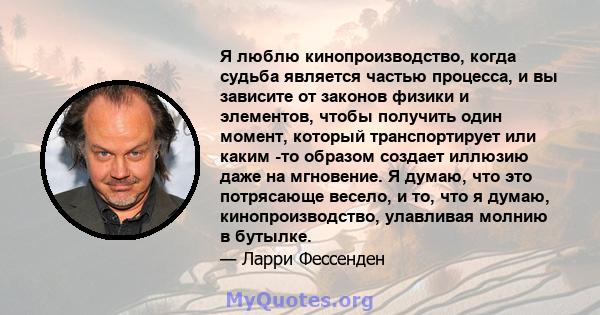 Я люблю кинопроизводство, когда судьба является частью процесса, и вы зависите от законов физики и элементов, чтобы получить один момент, который транспортирует или каким -то образом создает иллюзию даже на мгновение. Я думаю, что это потрясающе весело, и то, что я думаю, кинопроизводство, улавливая молнию в бутылке.
— Ларри Фессенден

MyQuotes.org